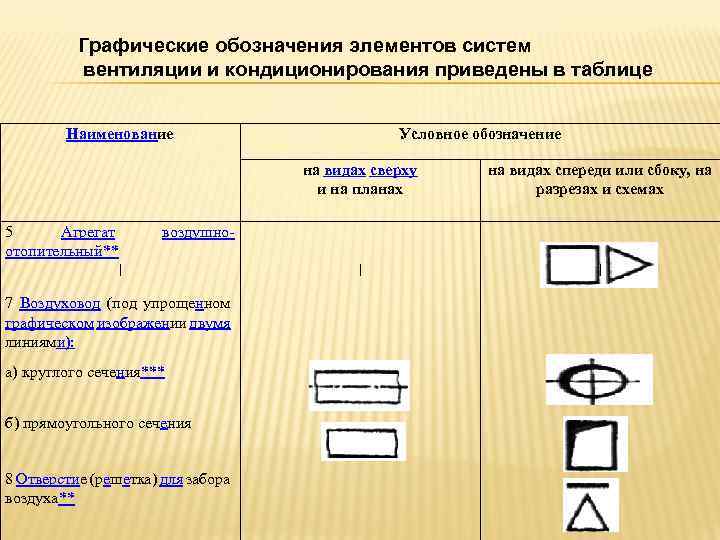 Графические обозначения элементов систем вентиляции и кондиционирования приведены в таблице

| Наименование | Условное обозначение | |
|---|---|---|
| | на видах сверху и на планах | на видах спереди или сбоку, на разрезах и схемах |
| 5 Агрегат воздушно-отопительный** | | |
| 7 Воздуховод (под упрощенном графическом изображении двумя линиями): | | |
| а) круглого сечения*** | | |
| б) прямоугольного сечения | | |
| 8 Отверстие (решетка) для забора воздуха** | | |